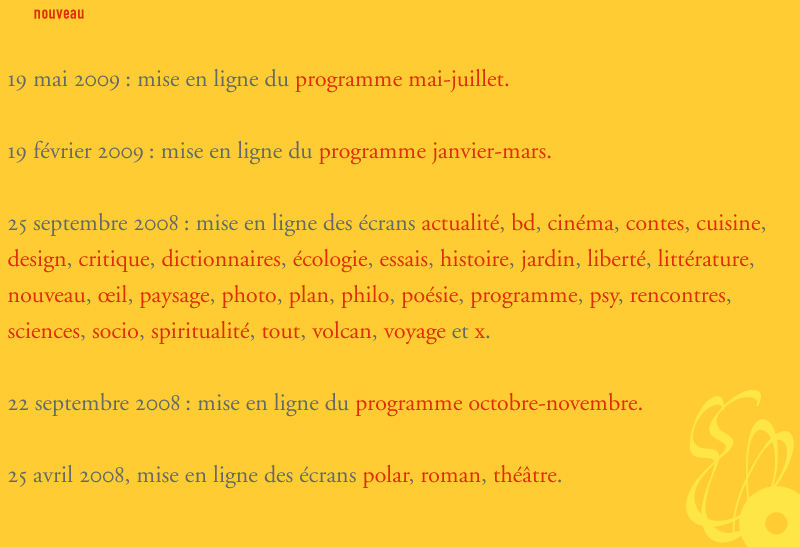 nouveau

19 mai 2009 : mise en ligne du programme mai-juillet.

19 février 2009 : mise en ligne du programme janvier-mars.

25 septembre 2008 : mise en ligne des écrans actualité, bd, cinéma, contes, cuisine, design, critique, dictionnaires, écologie, essais, histoire, jardin, liberté, littérature, nouveau, œil, paysage, photo, plan, philo, poésie, programme, psy, rencontres, sciences, socio, spiritualité, tout, volcan, voyage et x.

22 septembre 2008 : mise en ligne du programme octobre-novembre.

25 avril 2008, mise en ligne des écrans polar, roman, théâtre.